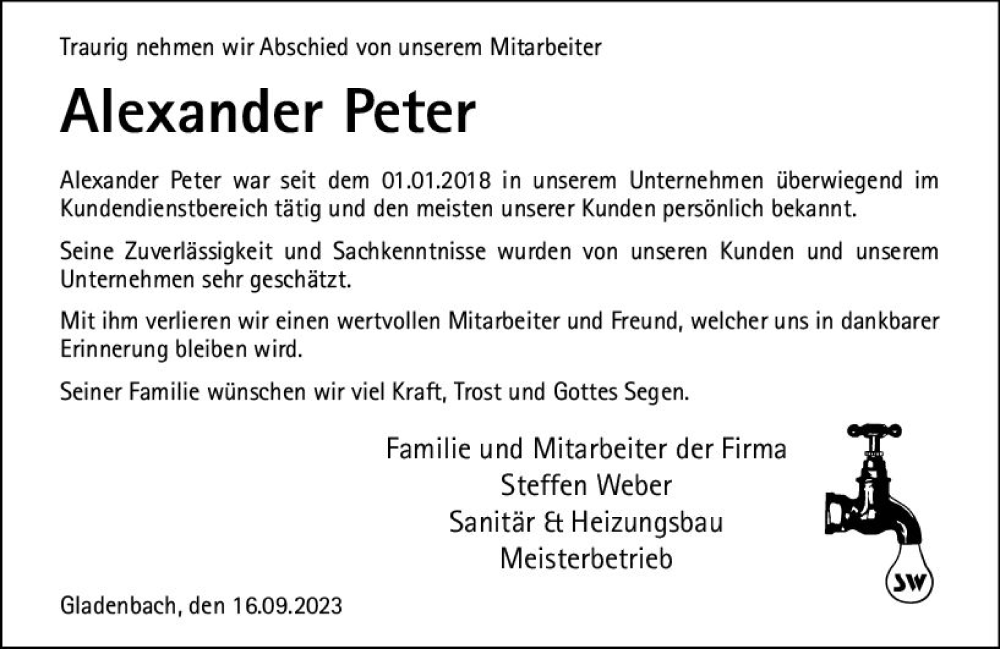 Traurig nehmen wir Abschied von unserem Mitarbeiter

Alexander Peter

Alexander Peter war seit dem 01.01.2018 in unserem Unternehmen überwiegend im Kundendienstbereich tätig und den meisten unserer Kunden persönlich bekannt.

Seine Zuverlässigkeit und Sachkenntnisse wurden von unseren Kunden und unserem Unternehmen sehr geschätzt.

Mit ihm verlieren wir einen wertvollen Mitarbeiter und Freund, welcher uns in dankbarer Erinnerung bleiben wird.

Seiner Familie wünschen wir viel Kraft, Trost und Gottes Segen.

Familie und Mitarbeiter der Firma
Steffen Weber
Sanitär & Heizungsbau
Meisterbetrieb

SW

Gladenbach, den 16.09.2023